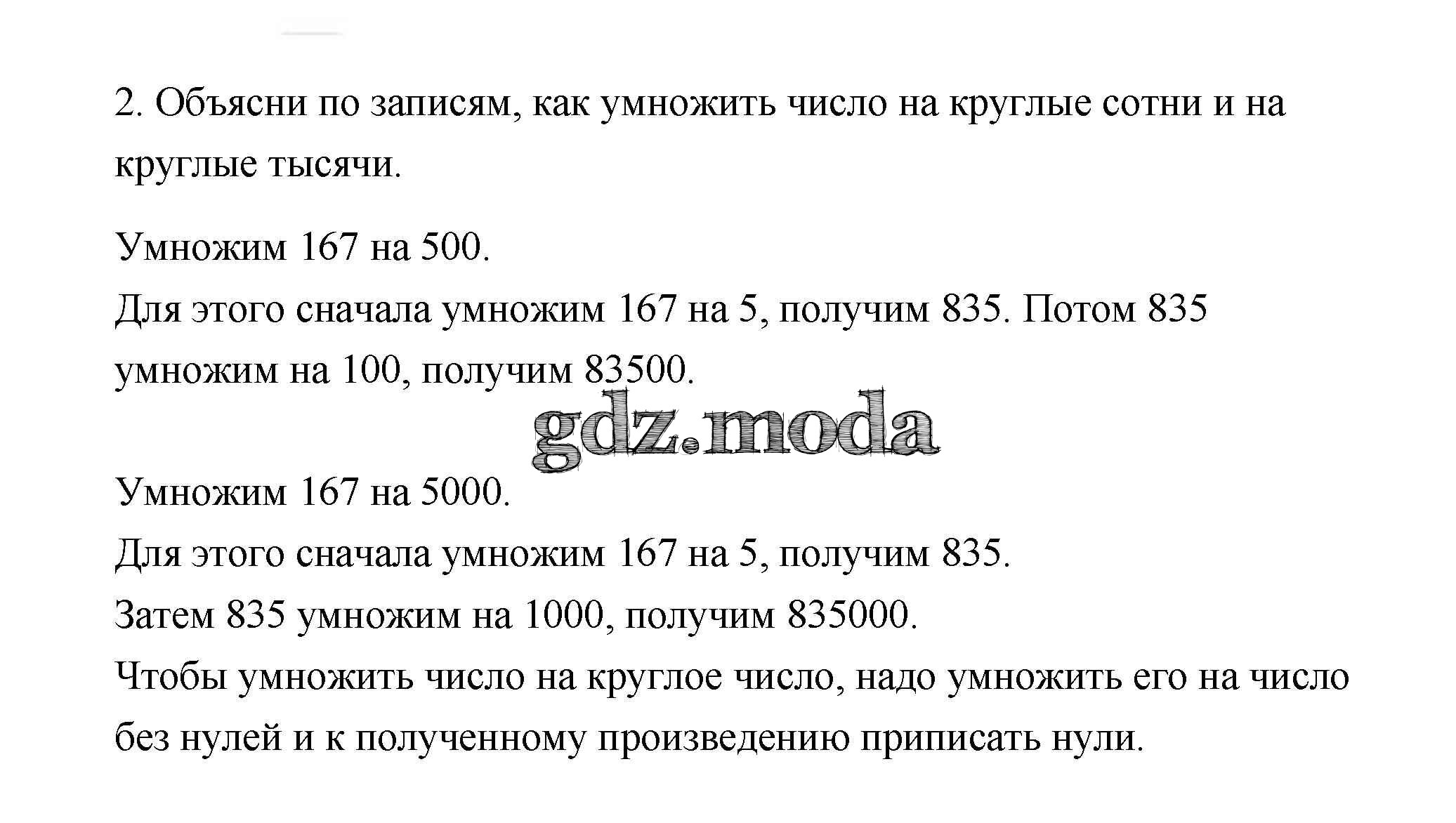 2. Объясни по записям, как умножить число на круглые сотни и на круглые тысячи.

Умножим 167 на 500.
Для этого сначала умножим 167 на 5, получим 835. Потом 835 умножим на 100, получим 83500.

gdz.moda

Умножим 167 на 5000.
Для этого сначала умножим 167 на 5, получим 835.
Затем 835 умножим на 1000, получим 835000.
Чтобы умножить число на круглое число, надо умножить его на число без нулей и к полученному произведению приписать нули.